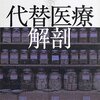 代替医療
解剖